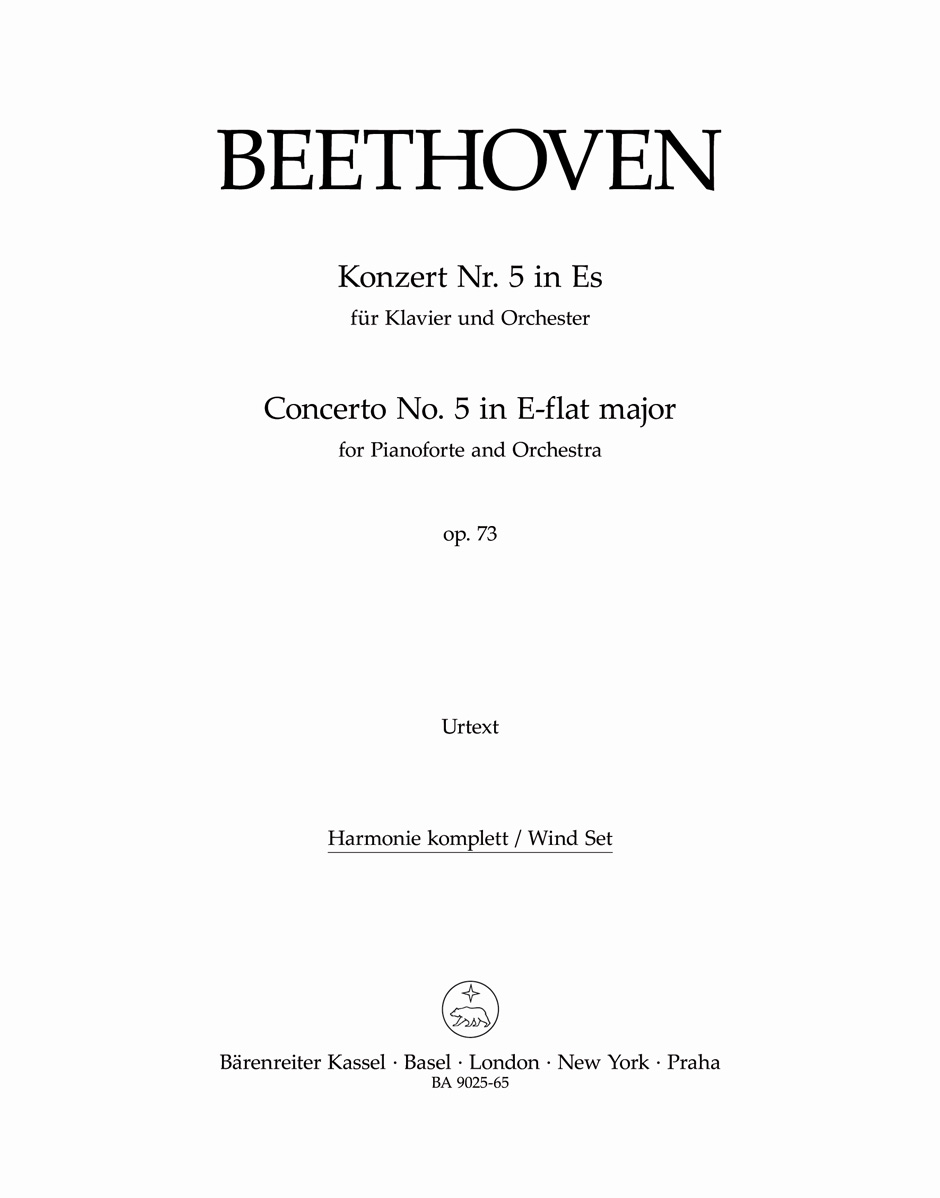 BEETHOVEN

Konzert Nr. 5 in Es
für Klavier und Orchester

Concerto No. 5 in E-flat major
for Pianoforte and Orchestra

op. 73

Urtext

Harmonie komplett / Wind Set

Bärenreiter Kassel · Basel · London · New York · Praha
BA 9025-65